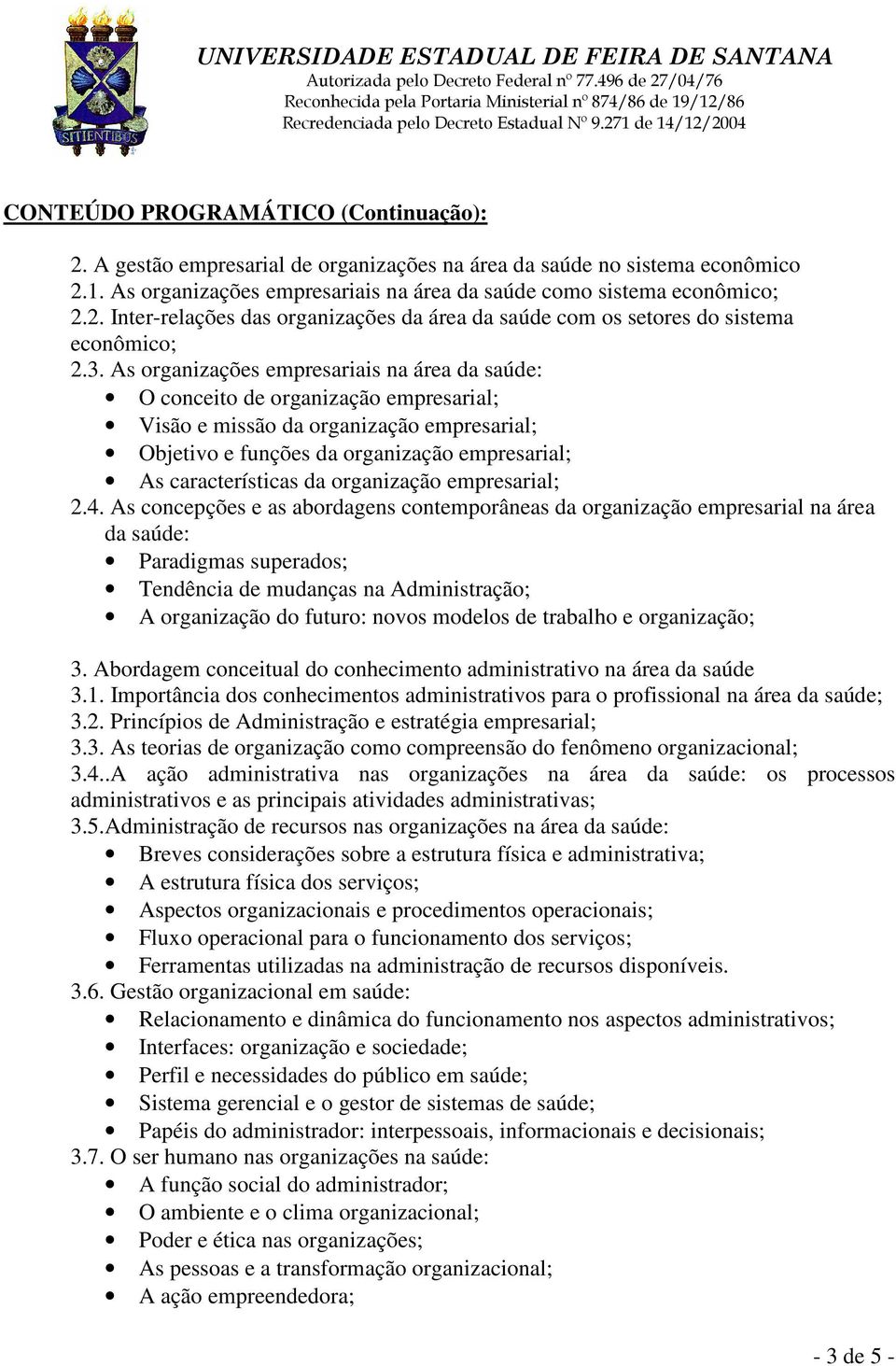 SITIENTIBUS

UNIVERSIDADE ESTADUAL DE FEIRA DE SANTANA
Autorizada pelo Decreto Federal nº 77.496 de 27/04/76
Reconhecida pela Portaria Ministerial nº 874/86 de 19/12/86
Recredenciada pelo Decreto Estadual Nº 9.271 de 14/12/2004

CONTEÚDO PROGRAMÁTICO (Continuação):

2. A gestão empresarial de organizações na área da saúde no sistema econômico
2.1. As organizações empresariais na área da saúde como sistema econômico;
2.2. Inter-relações das organizações da área da saúde com os setores do sistema econômico;
2.3. As organizações empresariais na área da saúde:
• O conceito de organização empresarial;
• Visão e missão da organização empresarial;
• Objetivo e funções da organização empresarial;
• As características da organização empresarial;
2.4. As concepções e as abordagens contemporâneas da organização empresarial na área da saúde:
• Paradigmas superados;
• Tendência de mudanças na Administração;
• A organização do futuro: novos modelos de trabalho e organização;

3. Abordagem conceitual do conhecimento administrativo na área da saúde
3.1. Importância dos conhecimentos administrativos para o profissional na área da saúde;
3.2. Princípios de Administração e estratégia empresarial;
3.3. As teorias de organização como compreensão do fenômeno organizacional;
3.4..A ação administrativa nas organizações na área da saúde: os processos administrativos e as principais atividades administrativas;
3.5.Administração de recursos nas organizações na área da saúde:
• Breves considerações sobre a estrutura física e administrativa;
• A estrutura física dos serviços;
• Aspectos organizacionais e procedimentos operacionais;
• Fluxo operacional para o funcionamento dos serviços;
• Ferramentas utilizadas na administração de recursos disponíveis.
3.6. Gestão organizacional em saúde:
• Relacionamento e dinâmica do funcionamento nos aspectos administrativos;
• Interfaces: organização e sociedade;
• Perfil e necessidades do público em saúde;
• Sistema gerencial e o gestor de sistemas de saúde;
• Papéis do administrador: interpessoais, informacionais e decisionais;
3.7. O ser humano nas organizações na saúde:
• A função social do administrador;
• O ambiente e o clima organizacional;
• Poder e ética nas organizações;
• As pessoas e a transformação organizacional;
• A ação empreendedora;

- 3 de 5 -